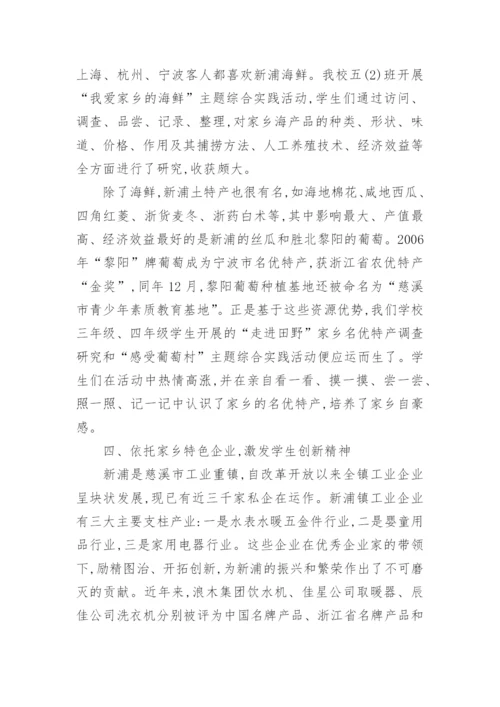 上海、杭州、宁波客人都喜欢新浦海鲜。我校五(2)班开展“我爱家乡的海鲜”主题综合实践活动,学生们通过访问、调查、品尝、记录、整理,对家乡海产品的种类、形状、味道、价格、作用及其捕捞方法、人工养殖技术、经济效益等全方面进行了研究,收获颇大。

除了海鲜,新浦土特产也很有名,如海地棉花、咸地西瓜、四角红菱、浙货麦冬、浙药白术等,其中影响最大、产值最高、经济效益最好的是新浦的丝瓜和胜北黎阳的葡萄。2006年“黎阳”牌葡萄成为宁波市名优特产,获浙江省农优特产“金奖”,同年12月,黎阳葡萄种植基地还被命名为“慈溪市青少年素质教育基地”。正是基于这些资源优势,我们学校三年级、四年级学生开展的“走进田野”家乡名优特产调查研究和“感受葡萄村”主题综合实践活动便应运而生了。学生们在活动中热情高涨,并在亲自看一看、摸一摸、尝一尝、照一照、记一记中认识了家乡的名优特产,培养了家乡自豪感。

四、依托家乡特色企业,激发学生创新精神

新浦是慈溪市工业重镇,自改革开放以来全镇工业企业呈块状发展,现已有近三千家私企在运作。新浦镇工业企业有三大主要支柱产业:一是水表水暖五金件行业,二是婴童用品行业,三是家用电器行业。这些企业在优秀企业家的带领下,励精图治、开拓创新,为新浦的振兴和繁荣作出了不可磨灭的贡献。近年来,浪木集团饮水机、佳星公司取暖器、辰佳公司洗衣机分别被评为中国名牌产品、浙江省名牌产品和